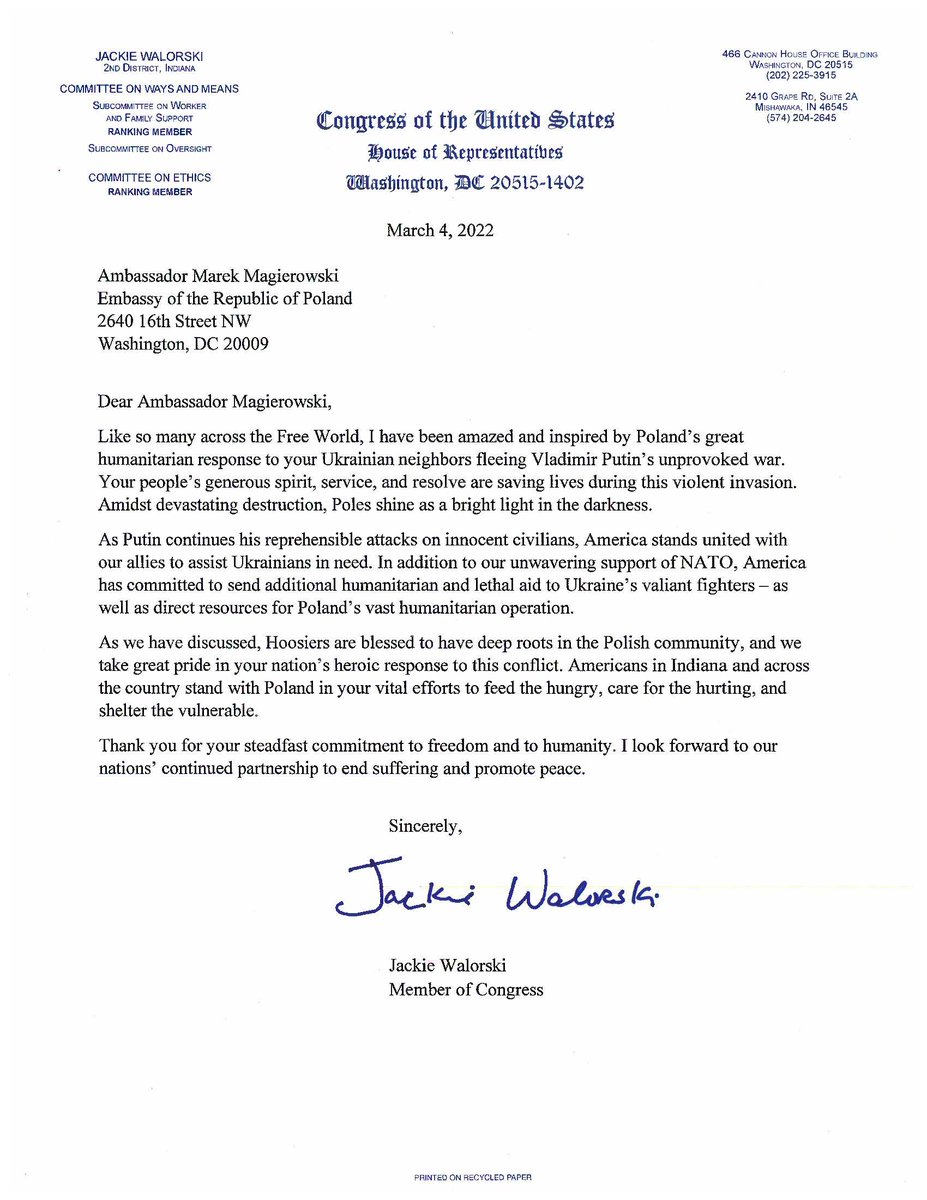 JACKIE WALORSKI
2ND DISTRICT, INDIANA

COMMITTEE ON WAYS AND MEANS
SUBCOMMITTEE ON WORKER AND FAMILY SUPPORT
RANKING MEMBER
SUBCOMMITTEE ON OVERSIGHT

COMMITTEE ON ETHICS
RANKING MEMBER

Congress of the United States
House of Representatives
Washington, DC 20515-1402

466 CANNON HOUSE OFFICE BUILDING
WASHINGTON, DC 20515
(202) 225-3915

2410 GRAPE RD, SUITE 2A
MISHAWAKA, IN 46545
(574) 204-2645

March 4, 2022

Ambassador Marek Magierowski
Embassy of the Republic of Poland
2640 16th Street NW
Washington, DC 20009

Dear Ambassador Magierowski,

Like so many across the Free World, I have been amazed and inspired by Poland's great humanitarian response to your Ukrainian neighbors fleeing Vladimir Putin's unprovoked war. Your people's generous spirit, service, and resolve are saving lives during this violent invasion. Amidst devastating destruction, Poles shine as a bright light in the darkness.

As Putin continues his reprehensible attacks on innocent civilians, America stands united with our allies to assist Ukrainians in need. In addition to our unwavering support of NATO, America has committed to send additional humanitarian and lethal aid to Ukraine's valiant fighters – as well as direct resources for Poland's vast humanitarian operation.

As we have discussed, Hoosiers are blessed to have deep roots in the Polish community, and we take great pride in your nation's heroic response to this conflict. Americans in Indiana and across the country stand with Poland in your vital efforts to feed the hungry, care for the hurting, and shelter the vulnerable.

Thank you for your steadfast commitment to freedom and to humanity. I look forward to our nations' continued partnership to end suffering and promote peace.

Sincerely,

Jackie Walorski

Jackie Walorski
Member of Congress

PRINTED ON RECYCLED PAPER